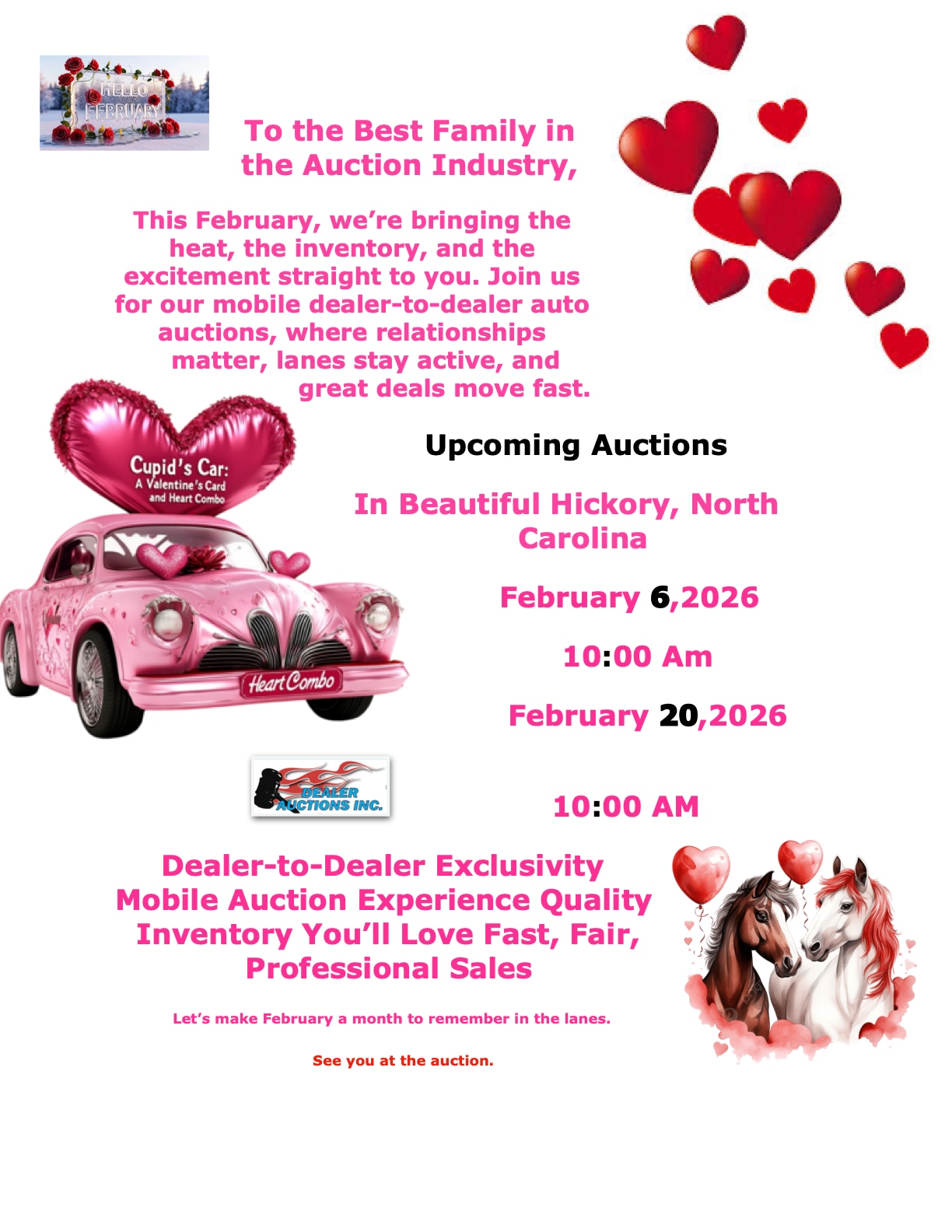 HELLO FEBRUARY

To the Best Family in the Auction Industry,

This February, we're bringing the heat, the inventory, and the excitement straight to you. Join us for our mobile dealer-to-dealer auto auctions, where relationships matter, lanes stay active, and great deals move fast.

Cupid's Car:
A Valentine's Card and Heart Combo

Heart Combo

Upcoming Auctions

In Beautiful Hickory, North Carolina

February 6,2026

10:00 Am

February 20,2026

DEALER AUCTIONS INC.

10:00 AM

Dealer-to-Dealer Exclusivity Mobile Auction Experience Quality Inventory You'll Love Fast, Fair, Professional Sales

Let's make February a month to remember in the lanes.

See you at the auction.